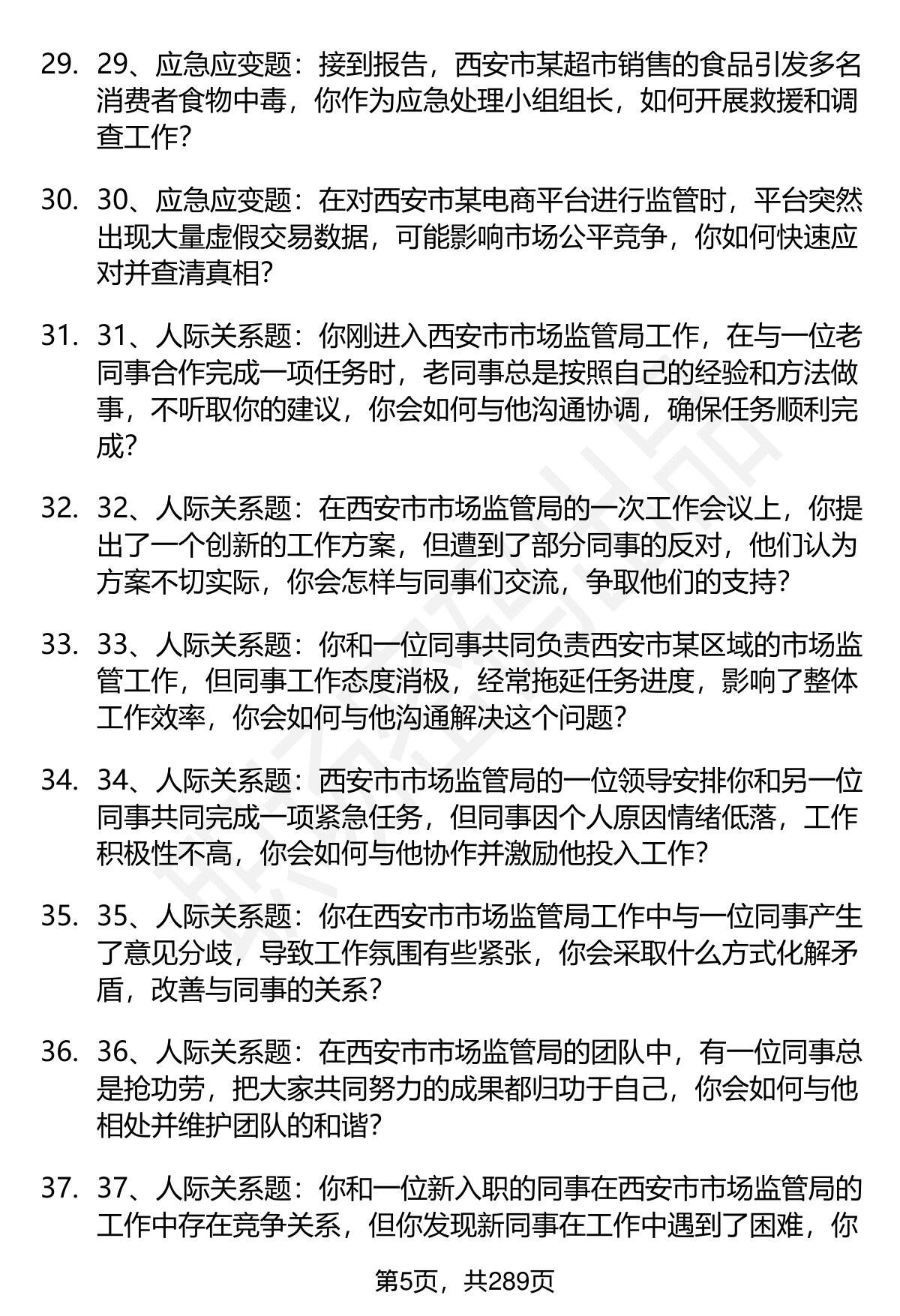 29. 29、应急应变题：接到报告，西安市某超市销售的食品引发多名消费者食物中毒，你作为应急处理小组组长，如何开展救援和调查工作？

30. 30、应急应变题：在对西安市某电商平台进行监管时，平台突然出现大量虚假交易数据，可能影响市场公平竞争，你如何快速应对并查清真相？

31. 31、人际关系题：你刚进入西安市市场监管局工作，在与一位老同事合作完成一项任务时，老同事总是按照自己的经验和方法做事，不听取你的建议，你会如何与他沟通协调，确保任务顺利完成？

32. 32、人际关系题：在西安市市场监管局的一次工作会议上，你提出了一个创新的工作方案，但遭到了部分同事的反对，他们认为方案不切实际，你会怎样与同事们交流，争取他们的支持？

33. 33、人际关系题：你和一位同事共同负责西安市某区域的市场监管工作，但同事工作态度消极，经常拖延任务进度，影响了整体工作效率，你会如何与他沟通解决这个问题？

34. 34、人际关系题：西安市市场监管局的一位领导安排你和另一位同事共同完成一项紧急任务，但同事因个人原因情绪低落，工作积极性不高，你会如何与他协作并激励他投入工作？

35. 35、人际关系题：你在西安市市场监管局工作中与一位同事产生了意见分歧，导致工作氛围有些紧张，你会采取什么方式化解矛盾，改善与同事的关系？

36. 36、人际关系题：在西安市市场监管局的团队中，有一位同事总是抢功劳，把大家共同努力的成果都归功于自己，你会如何与他相处并维护团队的和谐？

37. 37、人际关系题：你和一位新入职的同事在西安市市场监管局的工作中存在竞争关系，但你发现新同事在工作中遇到了困难，你

第5页，共289页